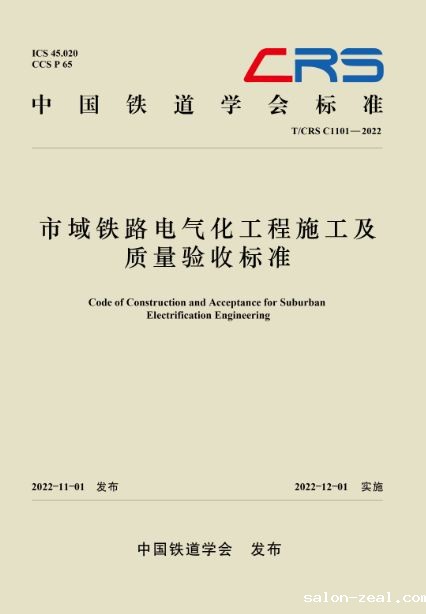 ICS 45.020
CCS P 65

CRS

中国铁道学会标准

T/CRS C1101—2022

市域铁路电气化工程施工及质量验收标准

Code of Construction and Acceptance for Suburban Electrification Engineering

2022-11-01 发布

2022-12-01 实施

中国铁道学会 发布

salon-zeal.com